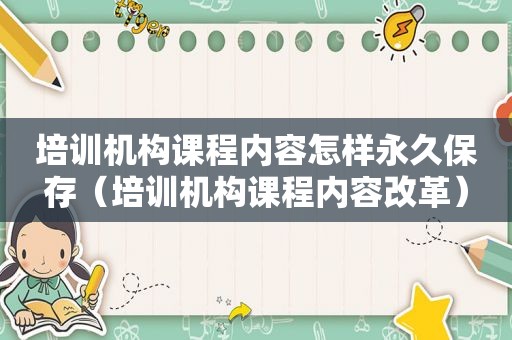 tiger

培训机构课程内容怎样永久保存（培训机构课程内容改革）